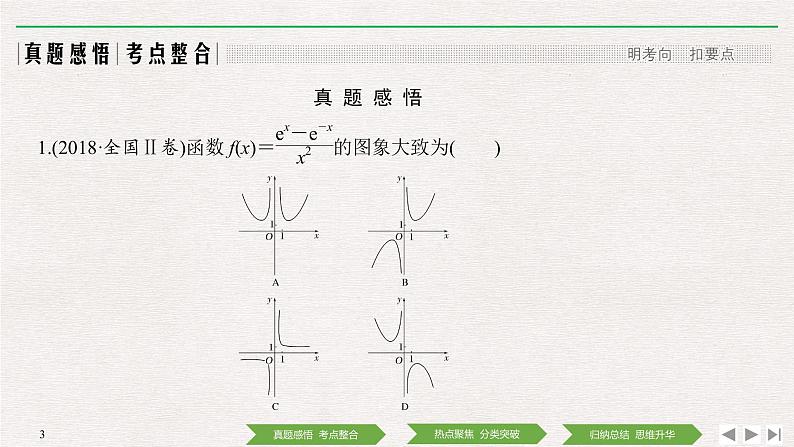 真题感悟 考点整合

明考向 扣要点

真题感悟

1.(2018·全国Ⅱ卷)函数$f(x)=\frac{e^x-e^{-x}}{x^2}$的图象大致为(    )

y
1
O 1 x
A

y
1
O 1 x
B

y
1
O 1 x
C

y
1
O 1 x
D

3

真题感悟 考点整合

热点聚焦 分类突破

归纳总结 思维升华